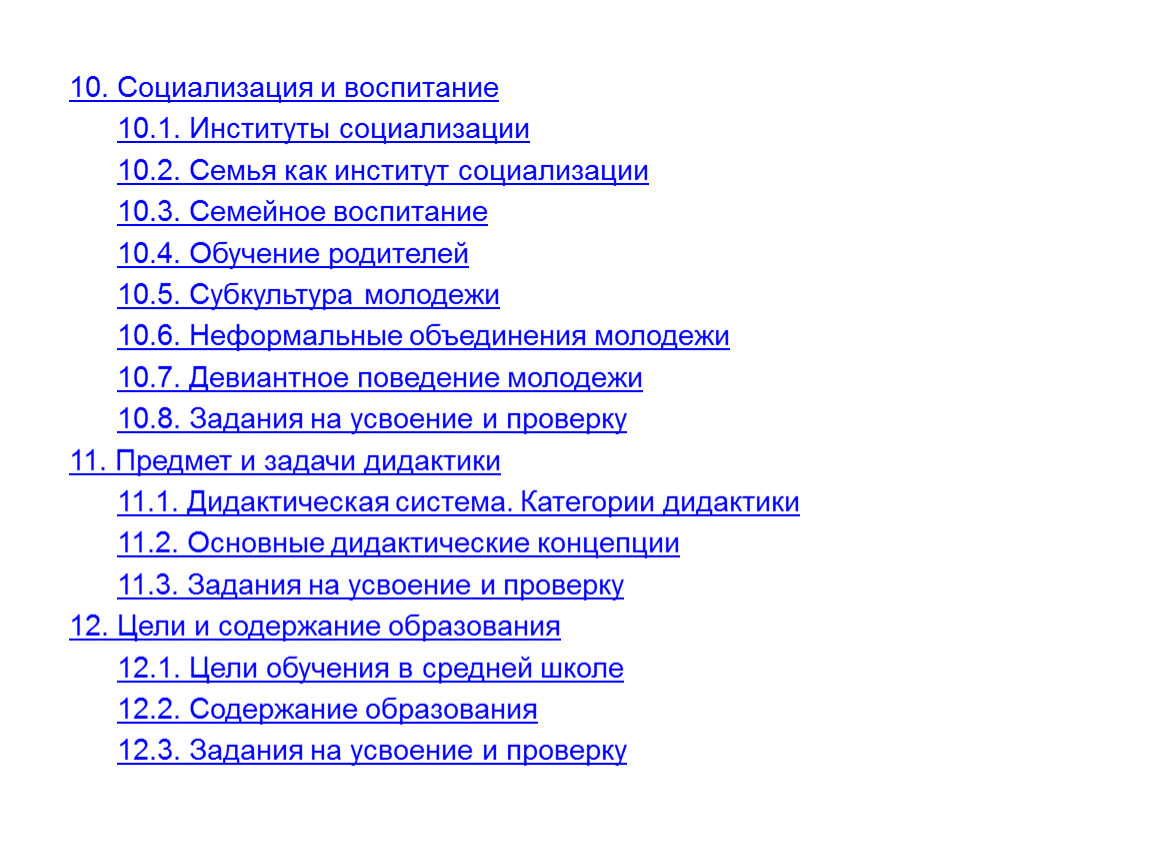 10. Социализация и воспитание
10.1. Институты социализации
10.2. Семья как институт социализации
10.3. Семейное воспитание
10.4. Обучение родителей
10.5. Субкультура молодежи
10.6. Неформальные объединения молодежи
10.7. Девиантное поведение молодежи
10.8. Задания на усвоение и проверку
11. Предмет и задачи дидактики
11.1. Дидактическая система. Категории дидактики
11.2. Основные дидактические концепции
11.3. Задания на усвоение и проверку
12. Цели и содержание образования
12.1. Цели обучения в средней школе
12.2. Содержание образования
12.3. Задания на усвоение и проверку